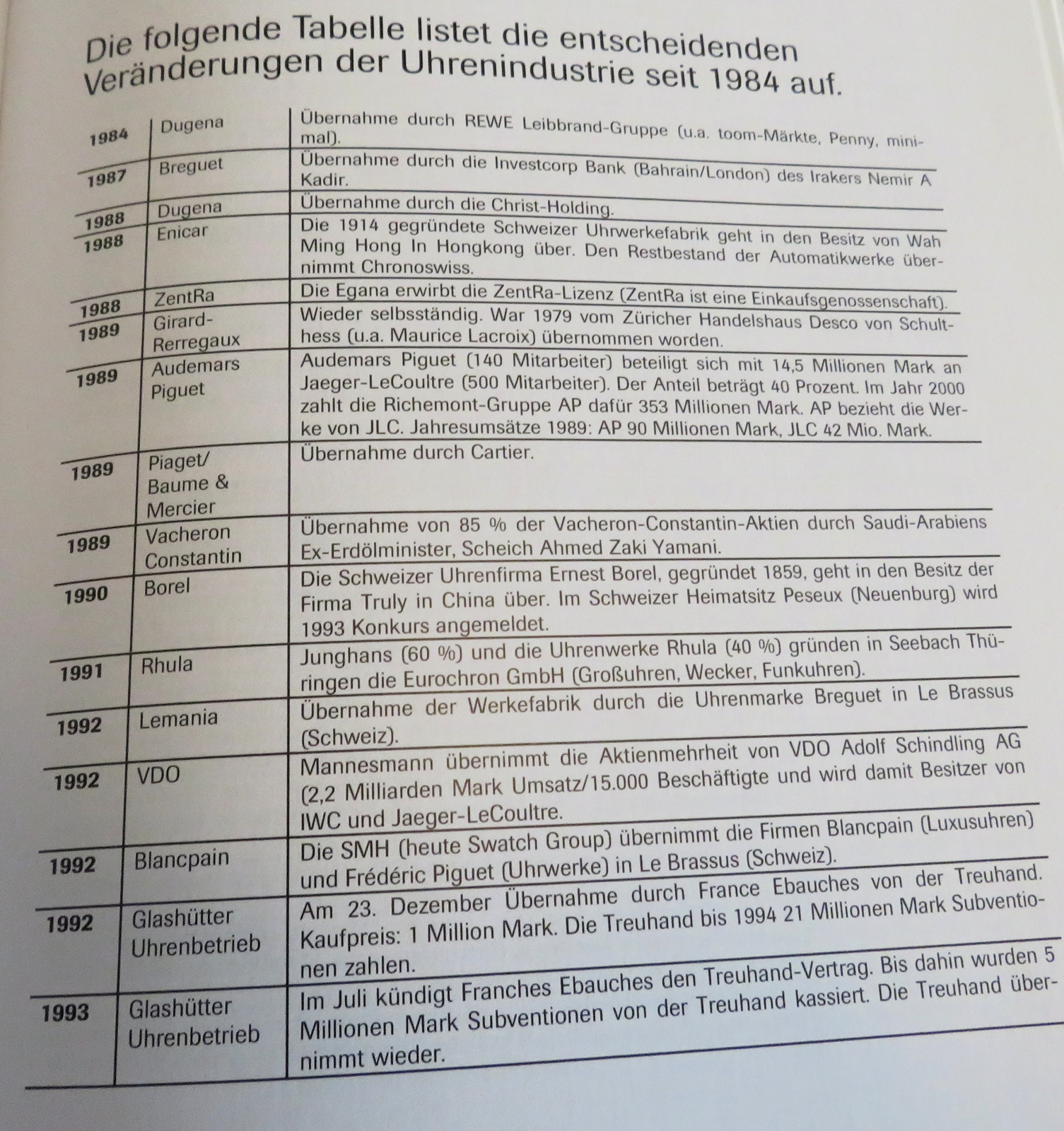 Die folgende Tabelle listet die entscheidenden Veränderungen der Uhrenindustrie seit 1984 auf.

| | | |
|---|---|---|
| 1984 | Dugena | Übernahme durch REWE Leibbrand-Gruppe (u.a. toom-Märkte, Penny, minimal). |
| 1987 | Breguet | Übernahme durch die Investcorp Bank (Bahrain/London) des Irakers Nemir A Kadir. |
| 1988 | Dugena | Übernahme durch die Christ-Holding. |
| 1988 | Enicar | Die 1914 gegründete Schweizer Uhrwerkefabrik geht in den Besitz von Wah Ming Hong In Hongkong über. Den Restbestand der Automatikwerke übernimmt Chronoswiss. |
| 1988 | ZentRa | Die Egana erwirbt die ZentRa-Lizenz (ZentRa ist eine Einkaufsgenossenschaft). |
| 1989 | Girard-Rerregaux | Wieder selbsständig. War 1979 vom Züricher Handelshaus Desco von Schulthess (u.a. Maurice Lacroix) übernommen worden. |
| 1989 | Audemars Piguet | Audemars Piguet (140 Mitarbeiter) beteiligt sich mit 14,5 Millionen Mark an Jaeger-LeCoultre (500 Mitarbeiter). Der Anteil beträgt 40 Prozent. Im Jahr 2000 zahlt die Richemont-Gruppe AP dafür 353 Millionen Mark. AP bezieht die Werke von JLC. Jahresumsätze 1989: AP 90 Millionen Mark, JLC 42 Mio. Mark. |
| 1989 | Piaget/ Baume & Mercier | Übernahme durch Cartier. |
| 1989 | Vacheron Constantin | Übernahme von 85 % der Vacheron-Constantin-Aktien durch Saudi-Arabiens Ex-Erdölminister, Scheich Ahmed Zaki Yamani. |
| 1990 | Borel | Die Schweizer Uhrenfirma Ernest Borel, gegründet 1859, geht in den Besitz der Firma Truly in China über. Im Schweizer Heimatsitz Peseux (Neuenburg) wird 1993 Konkurs angemeldet. |
| 1991 | Rhula | Junghans (60 %) und die Uhrenwerke Rhula (40 %) gründen in Seebach Thüringen die Eurochron GmbH (Großuhren, Wecker, Funkuhren). |
| 1992 | Lemania | Übernahme der Werkefabrik durch die Uhrenmarke Breguet in Le Brassus (Schweiz). |
| 1992 | VDO | Mannesmann übernimmt die Aktienmehrheit von VDO Adolf Schindling AG (2,2 Milliarden Mark Umsatz/15.000 Beschäftigte und wird damit Besitzer von IWC und Jaeger-LeCoultre. |
| 1992 | Blancpain | Die SMH (heute Swatch Group) übernimmt die Firmen Blancpain (Luxusuhren) und Frédéric Piguet (Uhrwerke) in Le Brassus (Schweiz). |
| 1992 | Glashütter Uhrenbetrieb | Am 23. Dezember Übernahme durch France Ebauches von der Treuhand. Kaufpreis: 1 Million Mark. Die Treuhand bis 1994 21 Millionen Mark Subventionen zahlen. |
| 1993 | Glashütter Uhrenbetrieb | Im Juli kündigt Franches Ebauches den Treuhand-Vertrag. Bis dahin wurden 5 Millionen Mark Subventionen von der Treuhand kassiert. Die Treuhand übernimmt wieder. |